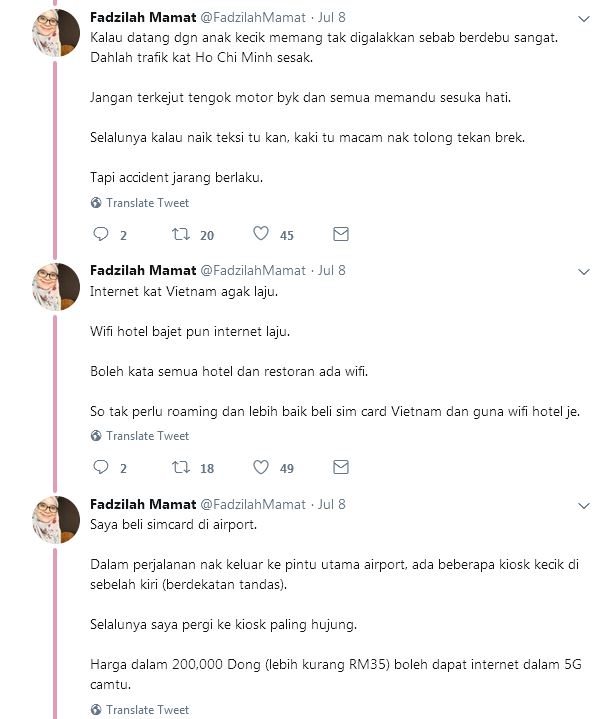 Fadzilah Mamat @FadzilahMamat · Jul 8
Kalau datang dgn anak kecik memang tak digalakkan sebab berdebu sangat. Dahlah trafik kat Ho Chi Minh sesak.

Jangan terkejut tengok motor byk dan semua memandu sesuka hati.

Selalunya kalau naik teksi tu kan, kaki tu macam nak tolong tekan brek.

Tapi accident jarang berlaku.

Translate Tweet

2 20 45

Fadzilah Mamat @FadzilahMamat · Jul 8
Internet kat Vietnam agak laju.

Wifi hotel bajet pun internet laju.

Boleh kata semua hotel dan restoran ada wifi.

So tak perlu roaming dan lebih baik beli sim card Vietnam dan guna wifi hotel je.

Translate Tweet

2 18 49

Fadzilah Mamat @FadzilahMamat · Jul 8
Saya beli simcard di airport.

Dalam perjalanan nak keluar ke pintu utama airport, ada beberapa kiosk kecik di sebelah kiri (berdekatan tandas).

Selalunya saya pergi ke kiosk paling hujung.

Harga dalam 200,000 Dong (lebih kurang RM35) boleh dapat internet dalam 5G camtu.

Translate Tweet